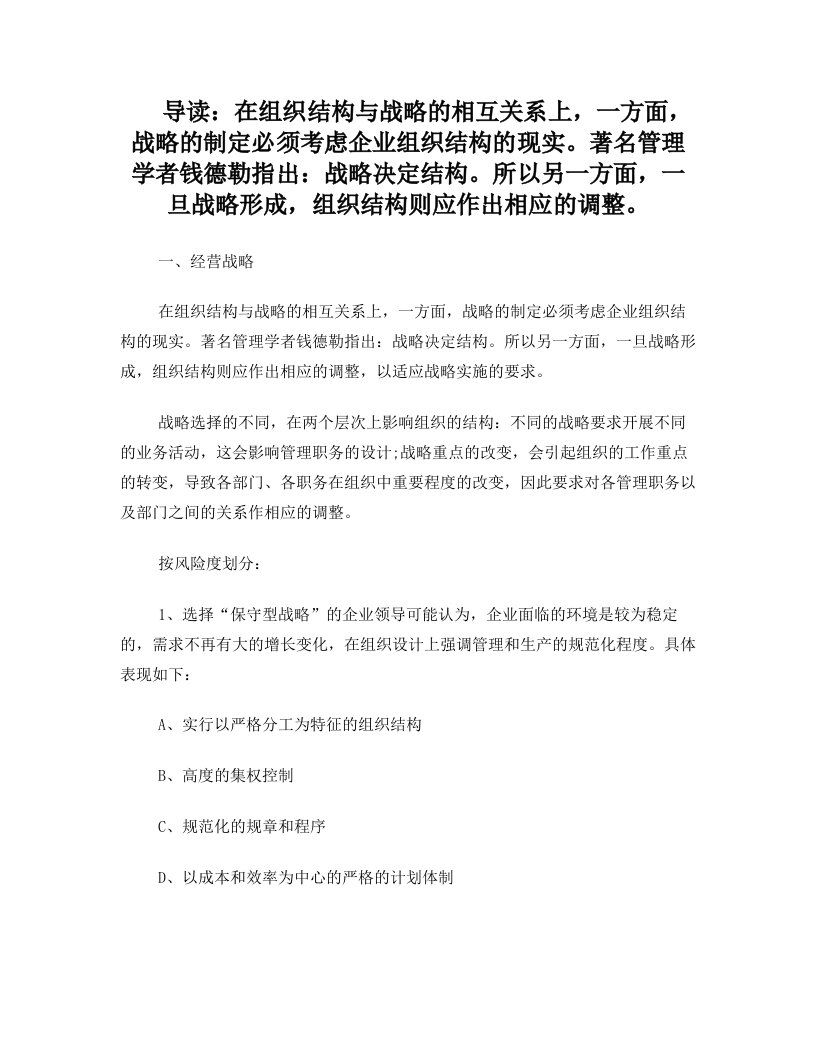 导读：在组织结构与战略的相互关系上，一方面，战略的制定必须考虑企业组织结构的现实。著名管理学者钱德勒指出：战略决定结构。所以另一方面，一旦战略形成，组织结构则应作出相应的调整。

一、经营战略

在组织结构与战略的相互关系上，一方面，战略的制定必须考虑企业组织结构的现实。著名管理学者钱德勒指出：战略决定结构。所以另一方面，一旦战略形成，组织结构则应作出相应的调整，以适应战略实施的要求。

战略选择的不同，在两个层次上影响组织的结构：不同的战略要求开展不同的业务活动，这会影响管理职务的设计;战略重点的改变，会引起组织的工作重点的转变，导致各部门、各职务在组织中重要程度的改变，因此要求对各管理职务以及部门之间的关系作相应的调整。

按风险度划分：

1、选择“保守型战略”的企业领导可能认为，企业面临的环境是较为稳定的，需求不再有大的增长变化，在组织设计上强调管理和生产的规范化程度。具体表现如下：

A、实行以严格分工为特征的组织结构

B、高度的集权控制

C、规范化的规章和程序

D、以成本和效率为中心的严格的计划体制